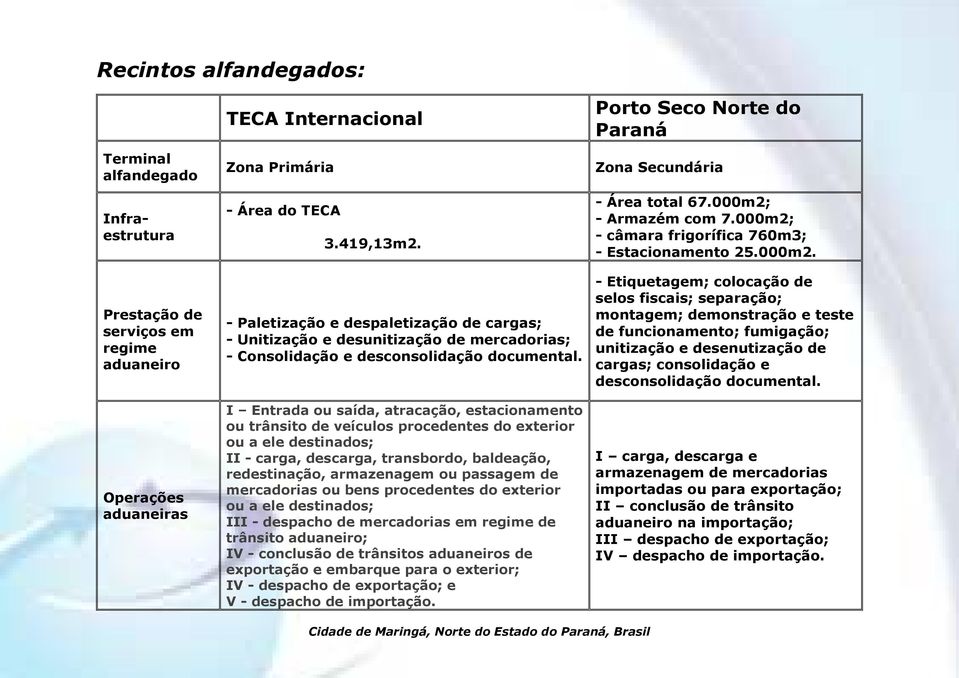 Recintos alfandegados:

| | TECA Internacional | Porto Seco Norte do Paraná |
|---|---|---|
| Terminal alfandegado | Zona Primária | Zona Secundária |
| Infra-estrutura | - Área do TECA 3.419,13m2. | - Área total 67.000m2; - Armazém com 7.000m2; - câmara frigorífica 760m3; - Estacionamento 25.000m2. |
| Prestação de serviços em regime aduaneiro | - Paletização e despaletização de cargas; - Unitização e desunitização de mercadorias; - Consolidação e desconsolidação documental. | - Etiquetagem; colocação de selos fiscais; separação; montagem; demonstração e teste de funcionamento; fumigação; unitização e desenutização de cargas; consolidação e desconsolidação documental. |
| Operações aduaneiras | I – Entrada ou saída, atracação, estacionamento ou trânsito de veículos procedentes do exterior ou a ele destinados; II - carga, descarga, transbordo, baldeação, redestinação, armazenagem ou passagem de mercadorias ou bens procedentes do exterior ou a ele destinados; III - despacho de mercadorias em regime de trânsito aduaneiro; IV - conclusão de trânsitos aduaneiros de exportação e embarque para o exterior; IV - despacho de exportação; e V - despacho de importação. | I – carga, descarga e armazenagem de mercadorias importadas ou para exportação; II – conclusão de trânsito aduaneiro na importação; III – despacho de exportação; IV – despacho de importação. |

Cidade de Maringá, Norte do Estado do Paraná, Brasil